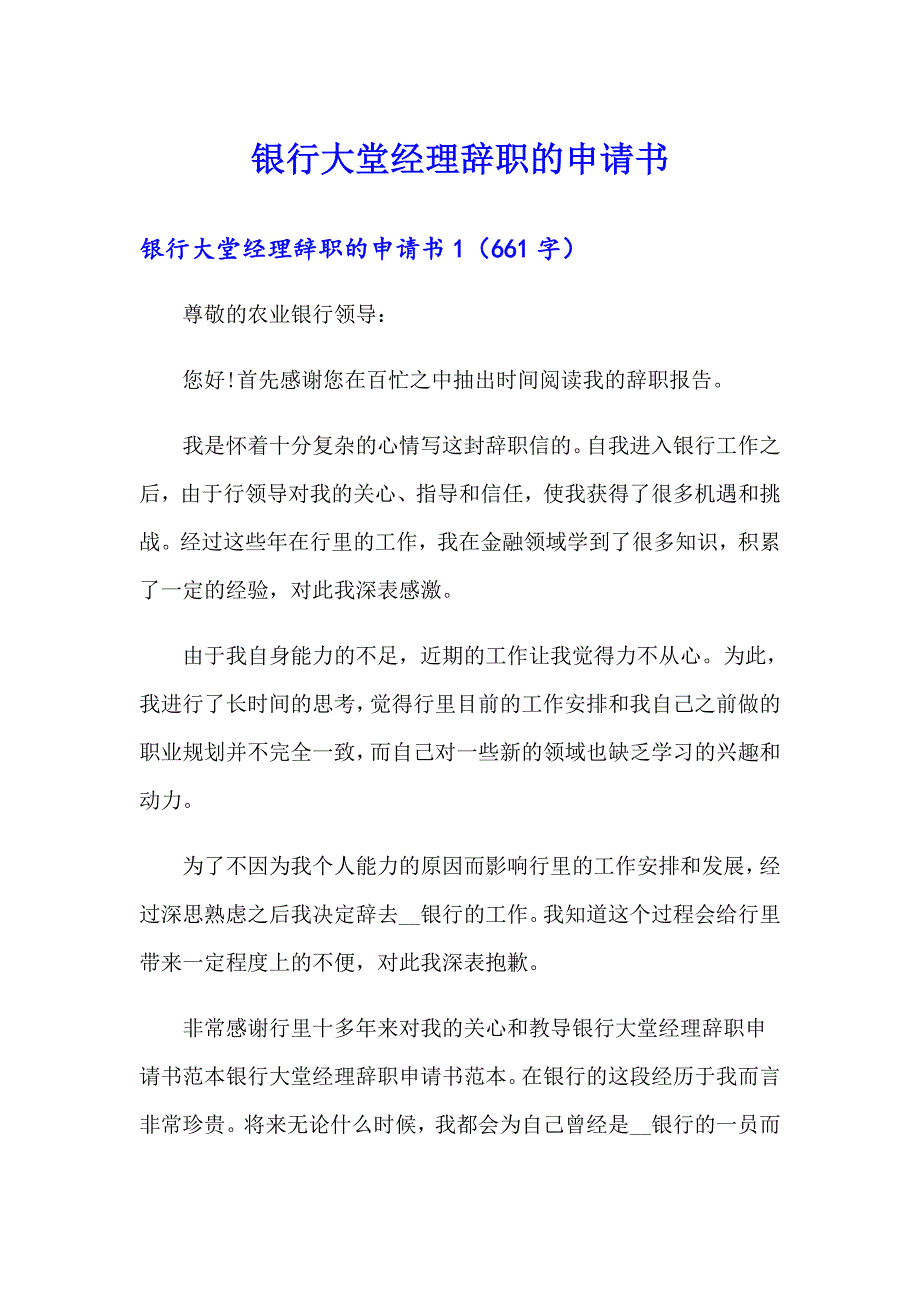 银行大堂经理辞职的申请书

银行大堂经理辞职的申请书 1（661 字）

尊敬的农业银行领导：

您好!首先感谢您在百忙之中抽出时间阅读我的辞职报告。

我是怀着十分复杂的心情写这封辞职信的。自我进入银行工作之后，由于行领导对我的关心、指导和信任，使我获得了很多机遇和挑战。经过这些年在行里的工作，我在金融领域学到了很多知识，积累了一定的经验，对此我深表感激。

由于我自身能力的不足，近期的工作让我觉得力不从心。为此，我进行了长时间的思考，觉得行里目前的工作安排和我自己之前做的职业规划并不完全一致，而自己对一些新的领域也缺乏学习的兴趣和动力。

为了不因为我个人能力的原因而影响行里的工作安排和发展，经过深思熟虑之后我决定辞去__银行的工作。我知道这个过程会给行里带来一定程度上的不便，对此我深表抱歉。

非常感谢行里十多年来对我的关心和教导银行大堂经理辞职申请书范本银行大堂经理辞职申请书范本。在银行的这段经历于我而言非常珍贵。将来无论什么时候，我都会为自己曾经是__银行的一员而